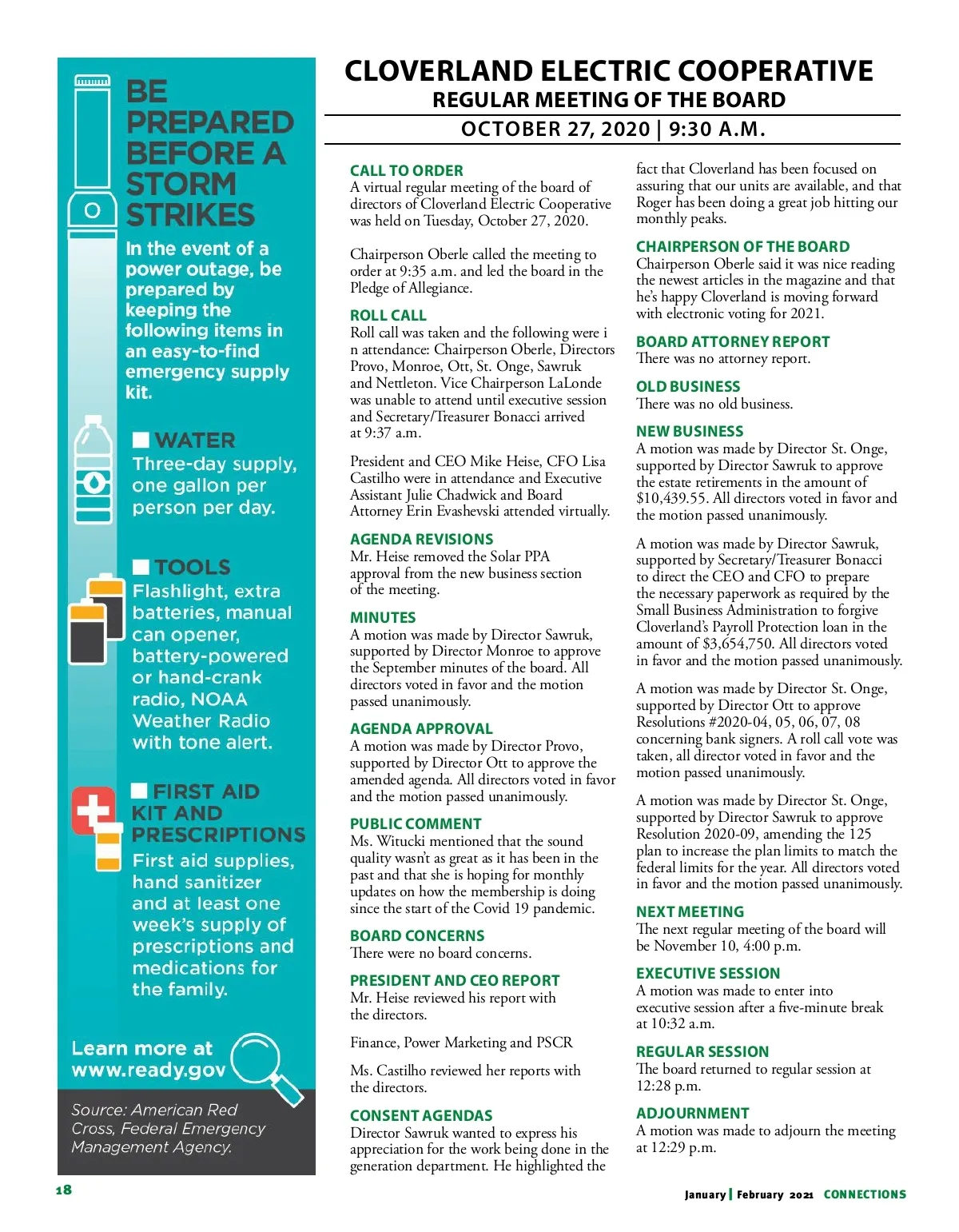 BE PREPARED BEFORE A STORM STRIKES

In the event of a power outage, be prepared by keeping the following items in an easy-to-find emergency supply kit.

WATER
Three-day supply, one gallon per person per day.

TOOLS
Flashlight, extra batteries, manual can opener, battery-powered or hand-crank radio, NOAA Weather Radio with tone alert.

FIRST AID KIT AND PRESCRIPTIONS
First aid supplies, hand sanitizer and at least one week's supply of prescriptions and medications for the family.

Learn more at www.ready.gov

Source: American Red Cross, Federal Emergency Management Agency.

CLOVERLAND ELECTRIC COOPERATIVE
REGULAR MEETING OF THE BOARD
OCTOBER 27, 2020 | 9:30 A.M.

CALL TO ORDER
A virtual regular meeting of the board of directors of Cloverland Electric Cooperative was held on Tuesday, October 27, 2020.

Chairperson Oberle called the meeting to order at 9:35 a.m. and led the board in the Pledge of Allegiance.

ROLL CALL
Roll call was taken and the following were i n attendance: Chairperson Oberle, Directors Provo, Monroe, Ott, St. Onge, Sawruk and Nettleton. Vice Chairperson LaLonde was unable to attend until executive session and Secretary/Treasurer Bonacci arrived at 9:37 a.m.

President and CEO Mike Heise, CFO Lisa Castilho were in attendance and Executive Assistant Julie Chadwick and Board Attorney Erin Evashevski attended virtually.

AGENDA REVISIONS
Mr. Heise removed the Solar PPA approval from the new business section of the meeting.

MINUTES
A motion was made by Director Sawruk, supported by Director Monroe to approve the September minutes of the board. All directors voted in favor and the motion passed unanimously.

AGENDA APPROVAL
A motion was made by Director Provo, supported by Director Ott to approve the amended agenda. All directors voted in favor and the motion passed unanimously.

PUBLIC COMMENT
Ms. Witucki mentioned that the sound quality wasn't as great as it has been in the past and that she is hoping for monthly updates on how the membership is doing since the start of the Covid 19 pandemic.

BOARD CONCERNS
There were no board concerns.

PRESIDENT AND CEO REPORT
Mr. Heise reviewed his report with the directors.

Finance, Power Marketing and PSCR

Ms. Castilho reviewed her reports with the directors.

CONSENT AGENDAS
Director Sawruk wanted to express his appreciation for the work being done in the generation department. He highlighted the fact that Cloverland has been focused on assuring that our units are available, and that Roger has been doing a great job hitting our monthly peaks.

CHAIRPERSON OF THE BOARD
Chairperson Oberle said it was nice reading the newest articles in the magazine and that he's happy Cloverland is moving forward with electronic voting for 2021.

BOARD ATTORNEY REPORT
There was no attorney report.

OLD BUSINESS
There was no old business.

NEW BUSINESS
A motion was made by Director St. Onge, supported by Director Sawruk to approve the estate retirements in the amount of $10,439.55. All directors voted in favor and the motion passed unanimously.

A motion was made by Director Sawruk, supported by Secretary/Treasurer Bonacci to direct the CEO and CFO to prepare the necessary paperwork as required by the Small Business Administration to forgive Cloverland's Payroll Protection loan in the amount of $3,654,750. All directors voted in favor and the motion passed unanimously.

A motion was made by Director St. Onge, supported by Director Ott to approve Resolutions #2020-04, 05, 06, 07, 08 concerning bank signers. A roll call vote was taken, all director voted in favor and the motion passed unanimously.

A motion was made by Director St. Onge, supported by Director Sawruk to approve Resolution 2020-09, amending the 125 plan to increase the plan limits to match the federal limits for the year. All directors voted in favor and the motion passed unanimously.

NEXT MEETING
The next regular meeting of the board will be November 10, 4:00 p.m.

EXECUTIVE SESSION
A motion was made to enter into executive session after a five-minute break at 10:32 a.m.

REGULAR SESSION
The board returned to regular session at 12:28 p.m.

ADJOURNMENT
A motion was made to adjourn the meeting at 12:29 p.m.

18

January | February 2021 CONNECTIONS